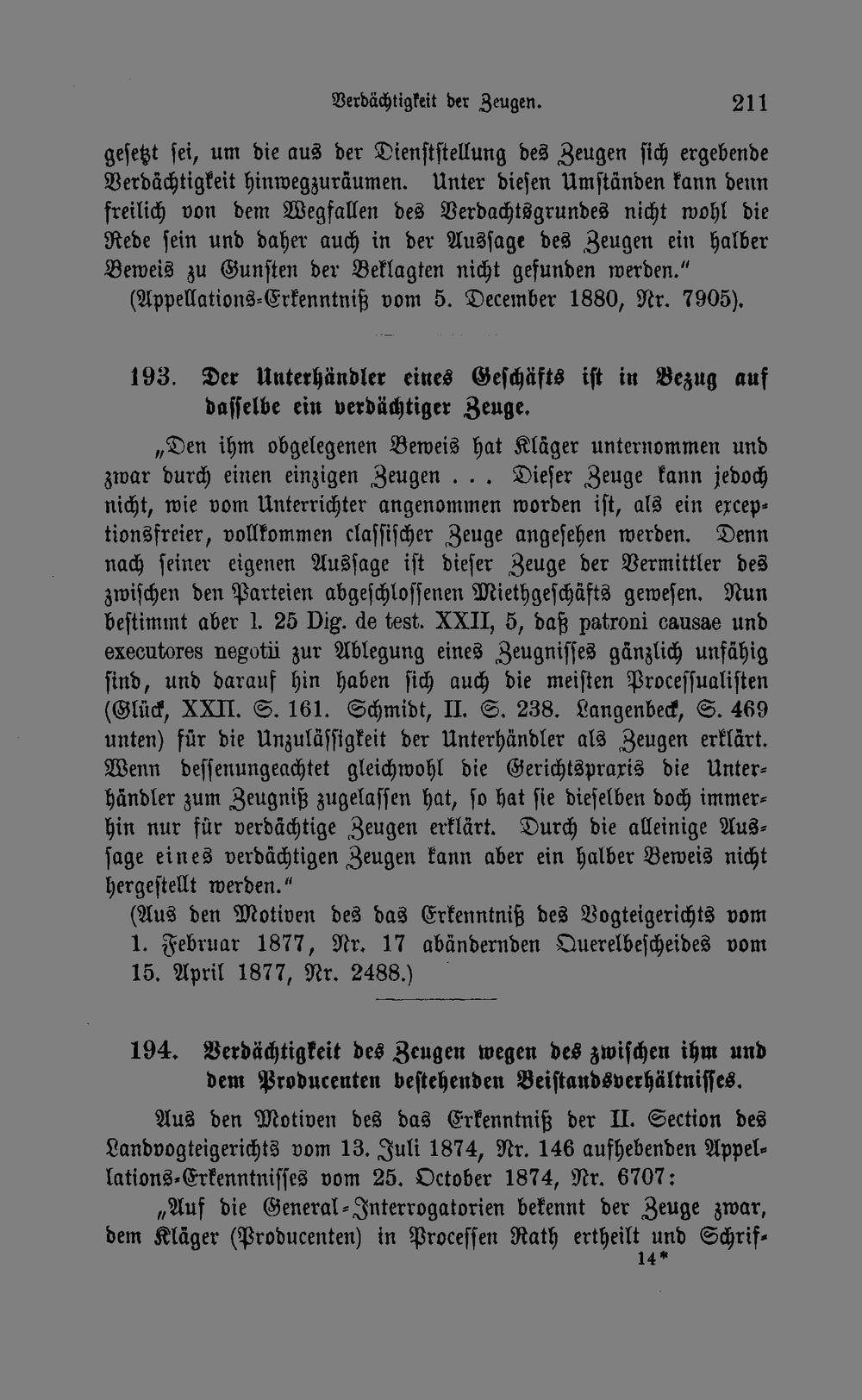 Verdächtigkeit der Zeugen. 211

gesetzt sei, um die aus der Dienststellung des Zeugen sich ergebende Verdächtigkeit hinwegzuräumen. Unter diesen Umständen kann denn freilich von dem Wegfallen des Verdachtsgrundes nicht wohl die Rede sein und daher auch in der Aussage des Zeugen ein halber Beweis zu Gunsten der Beklagten nicht gefunden werden."
(Appellations-Erkenntniß vom 5. December 1880, Nr. 7905).

193. Der Unterhändler eines Geschäfts ist in Bezug auf dasselbe ein verdächtiger Zeuge.

„Den ihm obgelegenen Beweis hat Kläger unternommen und zwar durch einen einzigen Zeugen . . . Dieser Zeuge kann jedoch nicht, wie vom Unterrichter angenommen worden ist, als ein exceptionsfreier, vollkommen classischer Zeuge angesehen werden. Denn nach seiner eigenen Aussage ist dieser Zeuge der Vermittler des zwischen den Parteien abgeschlossenen Miethgeschäfts gewesen. Nun bestimmt aber l. 25 Dig. de test. XXII, 5, daß patroni causae und executores negotii zur Ablegung eines Zeugnisses gänzlich unfähig sind, und darauf hin haben sich auch die meisten Processualisten (Glück, XXII. S. 161. Schmidt, II. S. 238. Langenbeck, S. 469 unten) für die Unzulässigkeit der Unterhändler als Zeugen erklärt. Wenn dessenungeachtet gleichwohl die Gerichtspraxis die Unterhändler zum Zeugniß zugelassen hat, so hat sie dieselben doch immerhin nur für verdächtige Zeugen erklärt. Durch die alleinige Aussage eines verdächtigen Zeugen kann aber ein halber Beweis nicht hergestellt werden."
(Aus den Motiven des das Erkenntniß des Vogteigerichts vom 1. Februar 1877, Nr. 17 abändernden Querelbescheides vom 15. April 1877, Nr. 2488.)

194. Verdächtigkeit des Zeugen wegen des zwischen ihm und dem Producenten bestehenden Beistandsverhältnisses.

Aus den Motiven des das Erkenntniß der II. Section des Landvogteigerichts vom 13. Juli 1874, Nr. 146 aufhebenden Appellations-Erkenntnisses vom 25. October 1874, Nr. 6707:
„Auf die General-Interrogatorien bekennt der Zeuge zwar, dem Kläger (Producenten) in Processen Rath ertheilt und Schrif-
14*